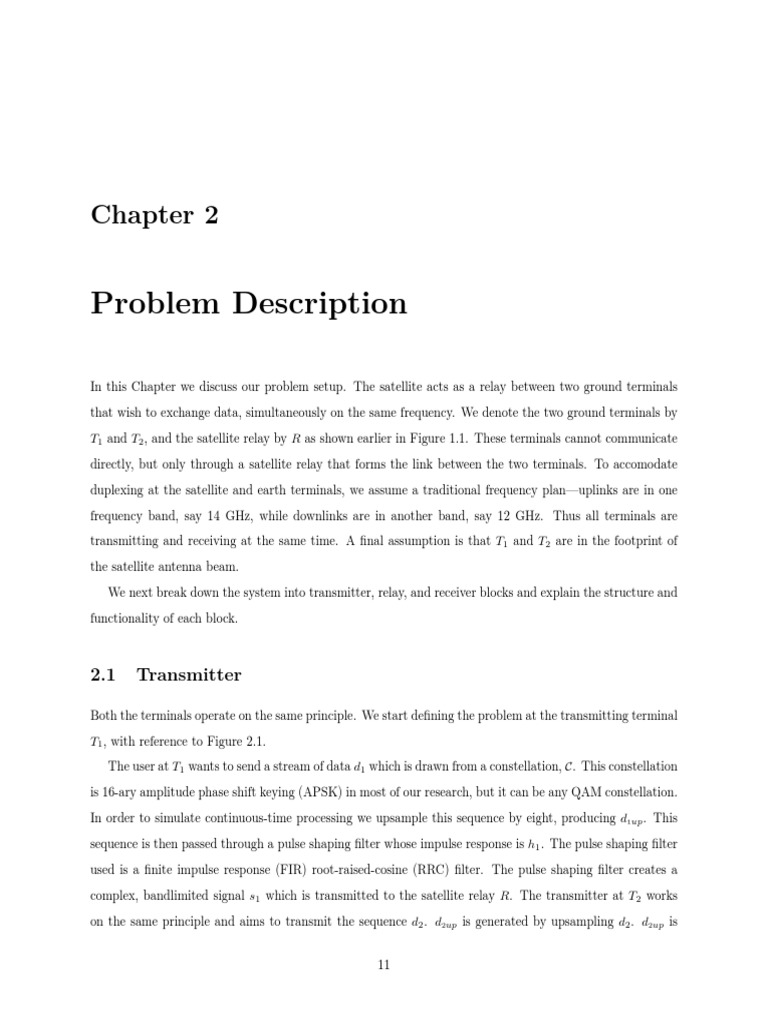 Chapter 2

Problem Description

In this Chapter we discuss our problem setup. The satellite acts as a relay between two ground terminals that wish to exchange data, simultaneously on the same frequency. We denote the two ground terminals by $T_1$ and $T_2$, and the satellite relay by $R$ as shown earlier in Figure 1.1. These terminals cannot communicate directly, but only through a satellite relay that forms the link between the two terminals. To accomodate duplexing at the satellite and earth terminals, we assume a traditional frequency plan—uplinks are in one frequency band, say 14 GHz, while downlinks are in another band, say 12 GHz. Thus all terminals are transmitting and receiving at the same time. A final assumption is that $T_1$ and $T_2$ are in the footprint of the satellite antenna beam.

We next break down the system into transmitter, relay, and receiver blocks and explain the structure and functionality of each block.

2.1 Transmitter

Both the terminals operate on the same principle. We start defining the problem at the transmitting terminal $T_1$, with reference to Figure 2.1.

The user at $T_1$ wants to send a stream of data $d_1$ which is drawn from a constellation, $\mathcal{C}$. This constellation is 16-ary amplitude phase shift keying (APSK) in most of our research, but it can be any QAM constellation. In order to simulate continuous-time processing we upsample this sequence by eight, producing $d_{1up}$. This sequence is then passed through a pulse shaping filter whose impulse response is $h_1$. The pulse shaping filter used is a finite impulse response (FIR) root-raised-cosine (RRC) filter. The pulse shaping filter creates a complex, bandlimited signal $s_1$ which is transmitted to the satellite relay $R$. The transmitter at $T_2$ works on the same principle and aims to transmit the sequence $d_2$. $d_{2up}$ is generated by upsampling $d_2$. $d_{2up}$ is

11